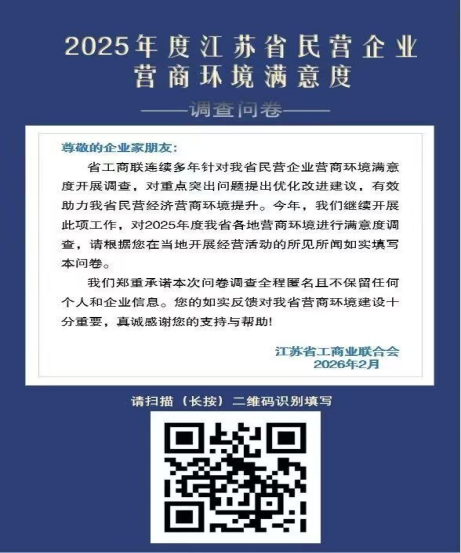 2025年度江苏省民营企业
营商环境满意度

——调查问卷——

尊敬的企业家朋友：

省工商联连续多年针对我省民营企业营商环境满意度开展调查，对重点突出问题提出优化改进建议，有效助力我省民营经济营商环境提升。今年，我们继续开展此项工作，对2025年度我省各地营商环境进行满意度调查，请根据您在当地开展经营活动的所见所闻如实填写本问卷。

我们郑重承诺本次问卷调查全程匿名且不保留任何个人和企业信息。您的如实反馈对我省营商环境建设十分重要，真诚感谢您的支持与帮助！

江苏省工商业联合会
2026年2月

请扫描（长按）二维码识别填写